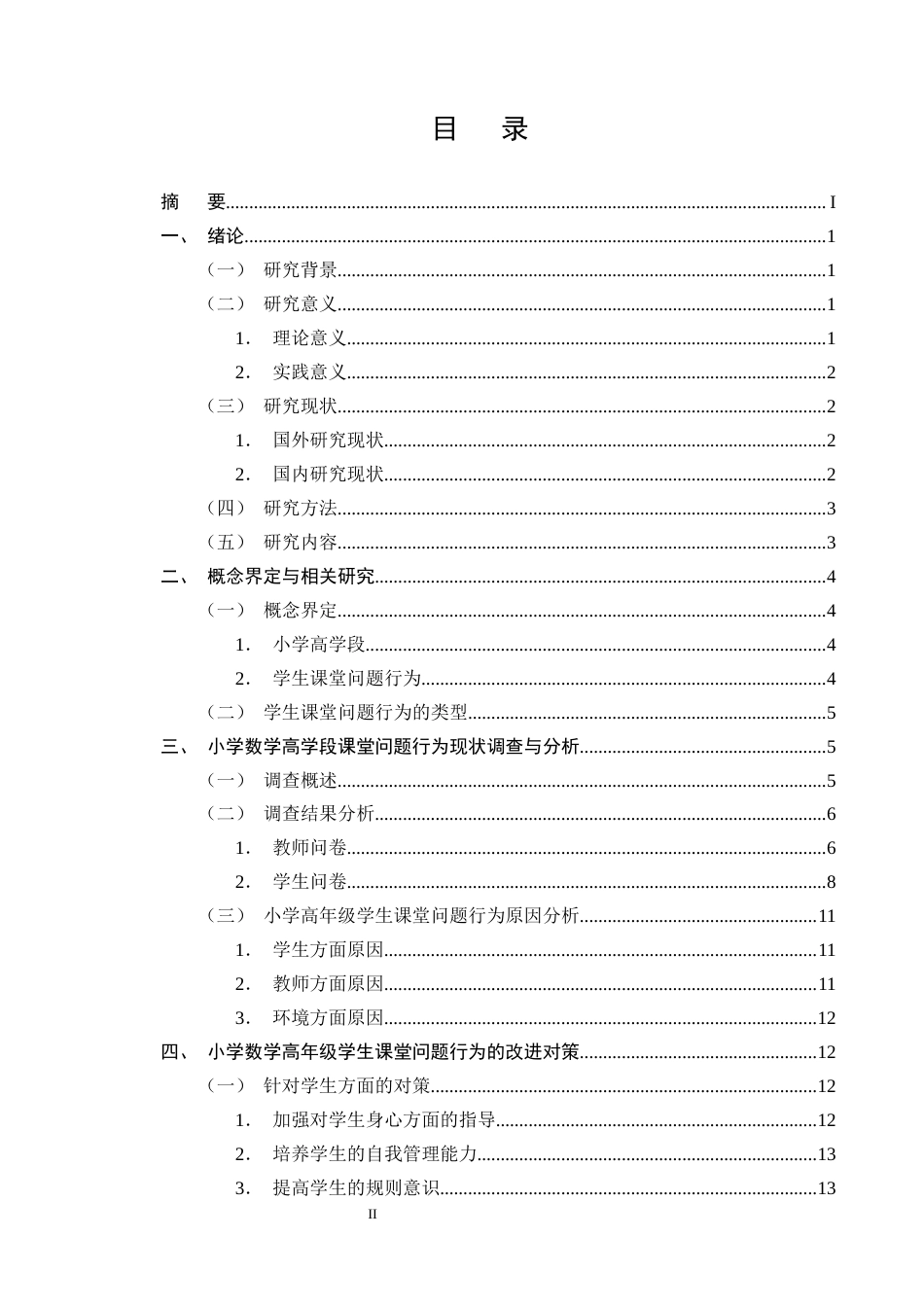 目 录

摘 要 I
一、 绪论 1
（一） 研究背景 1
（二） 研究意义 1
1. 理论意义 1
2. 实践意义 2
（三） 研究现状 2
1. 国外研究现状 2
2. 国内研究现状 2
（四） 研究方法 3
（五） 研究内容 3
二、 概念界定与相关研究 4
（一） 概念界定 4
1. 小学高学段 4
2. 学生课堂问题行为 4
（二） 学生课堂问题行为的类型 5
三、 小学数学高学段课堂问题行为现状调查与分析 5
（一） 调查概述 5
（二） 调查结果分析 6
1. 教师问卷 6
2. 学生问卷 8
（三） 小学高年级学生课堂问题行为原因分析 11
1. 学生方面原因 11
2. 教师方面原因 11
3. 环境方面原因 12
四、 小学数学高年级学生课堂问题行为的改进对策 12
（一） 针对学生方面的对策 12
1. 加强对学生身心方面的指导 12
2. 培养学生的自我管理能力 13
3. 提高学生的规则意识 13

II